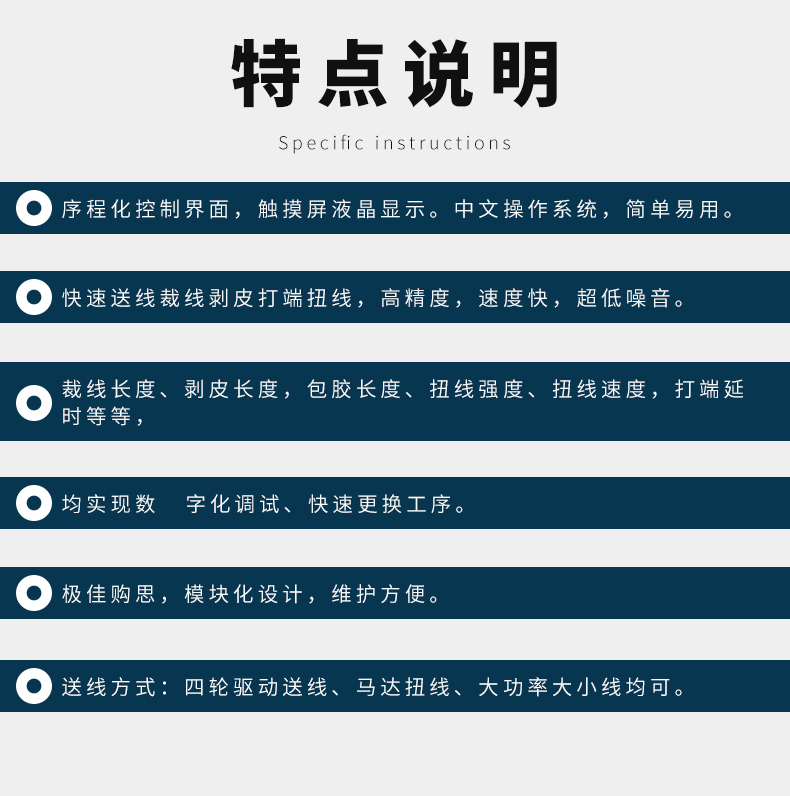 特点说明

Specific instructions

序程化控制界面，触摸屏液晶显示。中文操作系统，简单易用。

快速送线裁线剥皮打端扭线，高精度，速度快，超低噪音。

裁线长度、剥皮长度，包胶长度、扭线强度、扭线速度，打端延时等等，

均实现数　字化调试、快速更换工序。

极佳购思，模块化设计，维护方便。

送线方式：四轮驱动送线、马达扭线、大功率大小线均可。